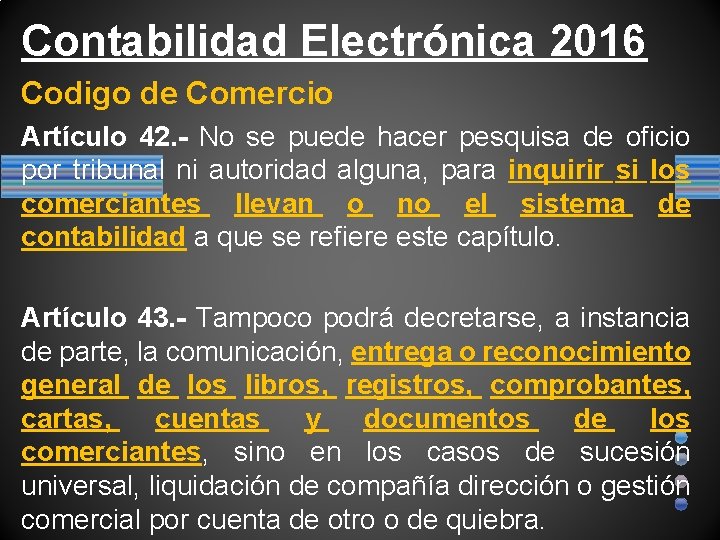 Contabilidad Electrónica 2016

Codigo de Comercio

Artículo 42.- No se puede hacer pesquisa de oficio por tribunal ni autoridad alguna, para inquirir si los comerciantes llevan o no el sistema de contabilidad a que se refiere este capítulo.

Artículo 43.- Tampoco podrá decretarse, a instancia de parte, la comunicación, entrega o reconocimiento general de los libros, registros, comprobantes, cartas, cuentas y documentos de los comerciantes, sino en los casos de sucesión universal, liquidación de compañía dirección o gestión comercial por cuenta de otro o de quiebra.